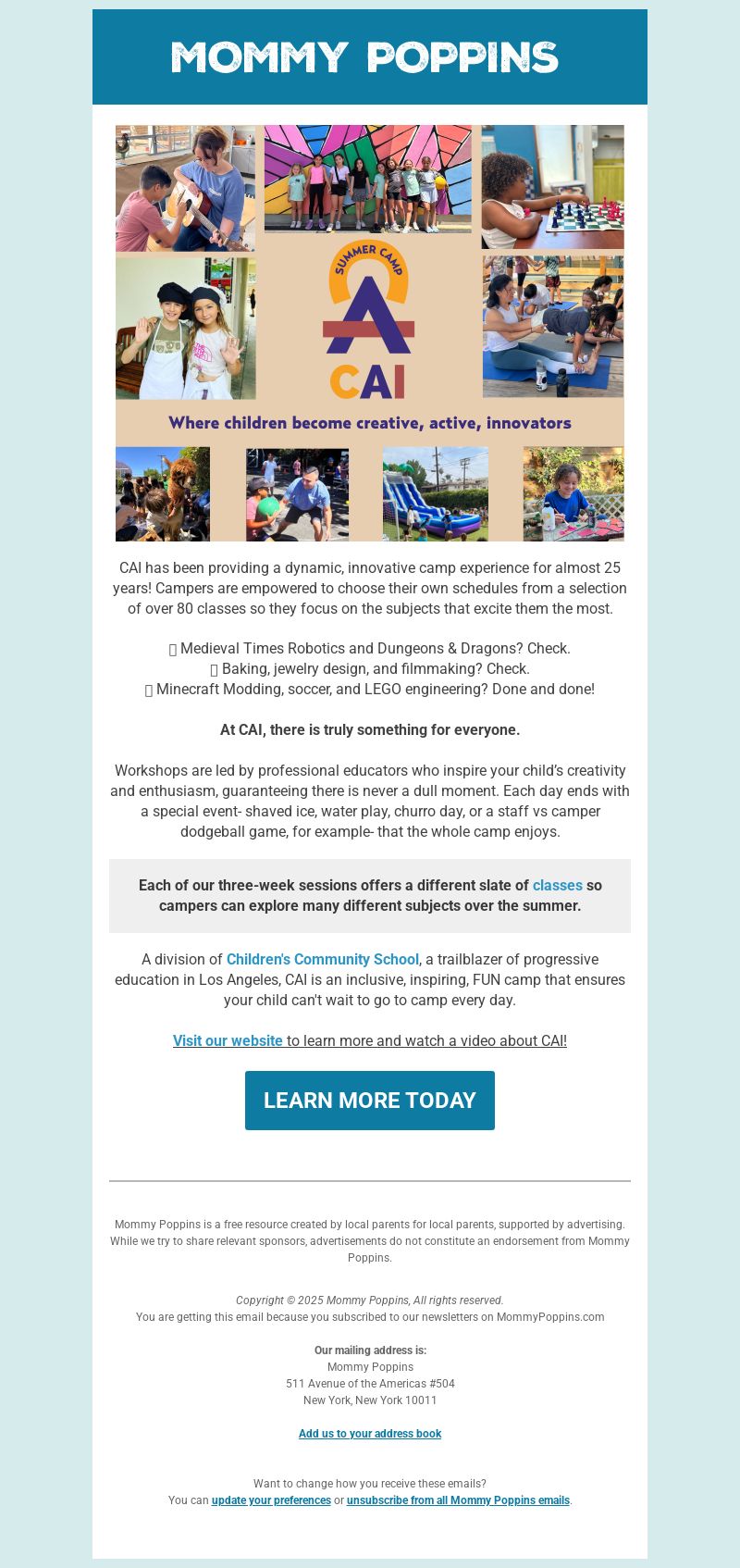 MOMMY POPPINS

SUMMER CAMP
CAI

Where children become creative, active, innovators

CAI has been providing a dynamic, innovative camp experience for almost 25 years! Campers are empowered to choose their own schedules from a selection of over 80 classes so they focus on the subjects that excite them the most.

Medieval Times Robotics and Dungeons & Dragons? Check.
Baking, jewelry design, and filmmaking? Check.
Minecraft Modding, soccer, and LEGO engineering? Done and done!

At CAI, there is truly something for everyone.

Workshops are led by professional educators who inspire your child's creativity and enthusiasm, guaranteeing there is never a dull moment. Each day ends with a special event- shaved ice, water play, churro day, or a staff vs camper dodgeball game, for example- that the whole camp enjoys.

Each of our three-week sessions offers a different slate of classes so campers can explore many different subjects over the summer.

A division of Children's Community School, a trailblazer of progressive education in Los Angeles, CAI is an inclusive, inspiring, FUN camp that ensures your child can't wait to go to camp every day.

Visit our website to learn more and watch a video about CAI!

LEARN MORE TODAY

Mommy Poppins is a free resource created by local parents for local parents, supported by advertising. While we try to share relevant sponsors, advertisements do not constitute an endorsement from Mommy Poppins.

Copyright © 2025 Mommy Poppins, All rights reserved.
You are getting this email because you subscribed to our newsletters on MommyPoppins.com

Our mailing address is:
Mommy Poppins
511 Avenue of the Americas #504
New York, New York 10011

Add us to your address book

Want to change how you receive these emails?
You can update your preferences or unsubscribe from all Mommy Poppins emails.